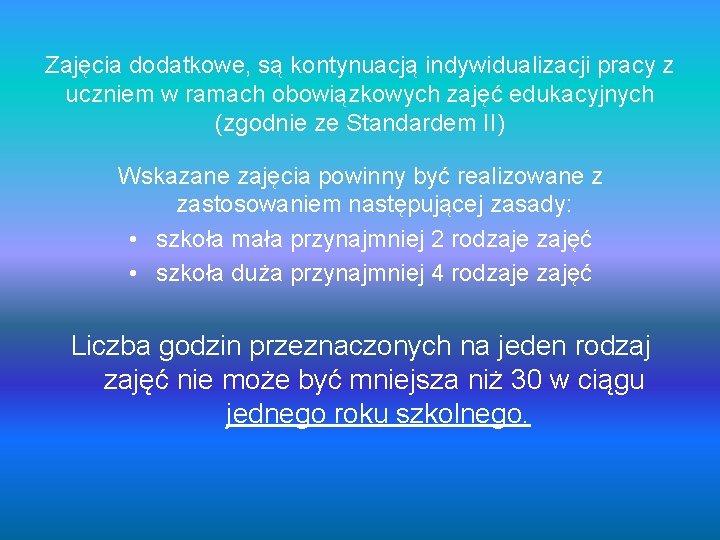 Zajęcia dodatkowe, są kontynuacją indywidualizacji pracy z uczniem w ramach obowiązkowych zajęć edukacyjnych (zgodnie ze Standardem II)

Wskazane zajęcia powinny być realizowane z zastosowaniem następującej zasady:
• szkoła mała przynajmniej 2 rodzaje zajęć
• szkoła duża przynajmniej 4 rodzaje zajęć

Liczba godzin przeznaczonych na jeden rodzaj zajęć nie może być mniejsza niż 30 w ciągu jednego roku szkolnego.